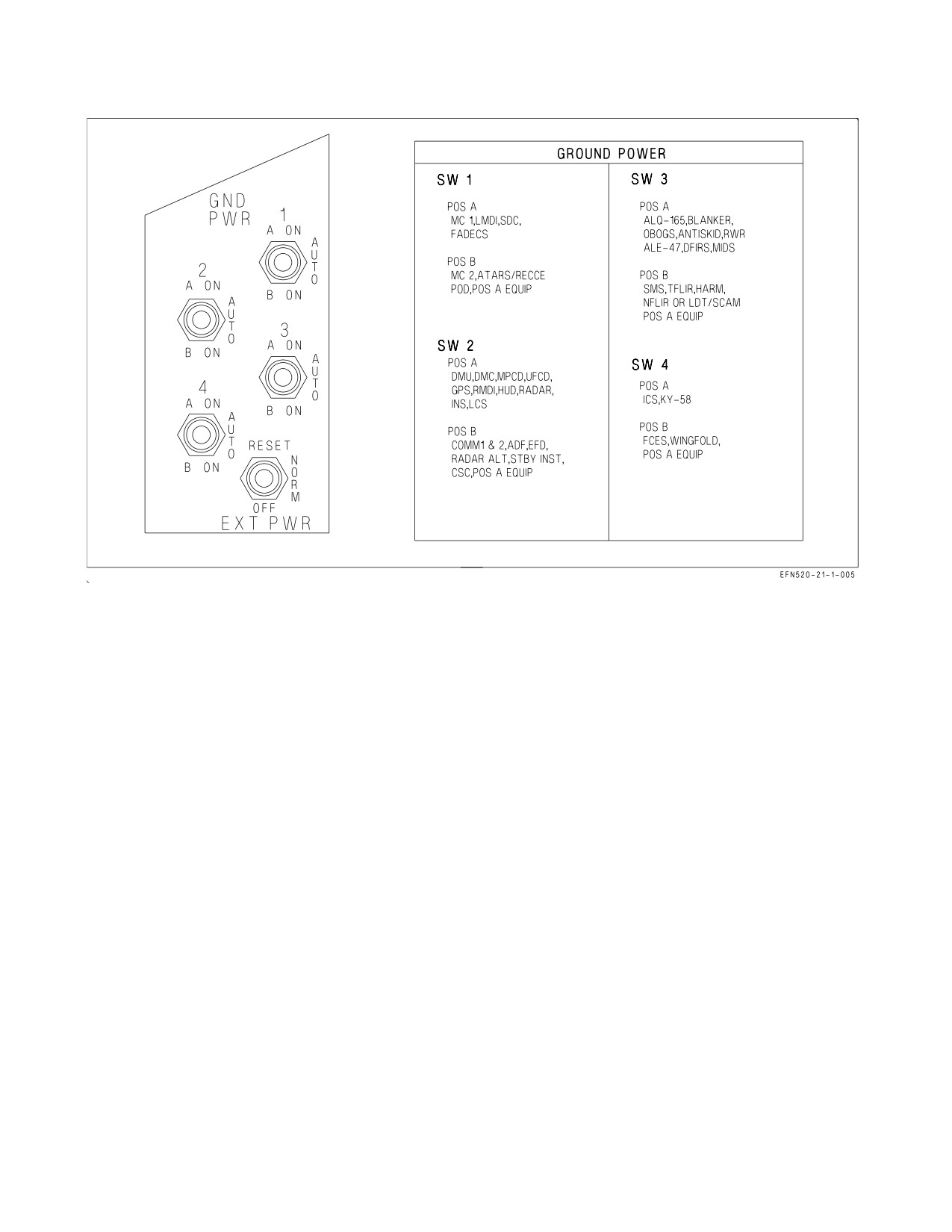 GND
PWR

1
A ON
AUTO
B ON

2
A ON
AUTO
B ON

3
A ON
AUTO
B ON

4
A ON
AUTO
B ON

RESET
NORM
OFF
EXT PWR

GROUND POWER

SW 1

POS A
MC 1,LMDI,SDC,
FADECS

POS B
MC 2,ATARS/RECCE
POD,POS A EQUIP

SW 2

POS A
DMU,DMC,MPCD,UFCD,
GPS,RMDI,HUD,RADAR,
INS,LCS

POS B
COMM1 & 2,ADF,EFD,
RADAR ALT,STBY INST,
CSC,POS A EQUIP

SW 3

POS A
ALQ-165,BLANKER,
OBOGS,ANTISKID,RWR
ALE-47,DFIRS,MIDS

POS B
SMS,TFLIR,HARM,
NFLIR OR LDT/SCAM
POS A EQUIP

SW 4

POS A
ICS,KY-58

POS B
FCES,WINGFOLD,
POS A EQUIP

EFN520-21-1-005